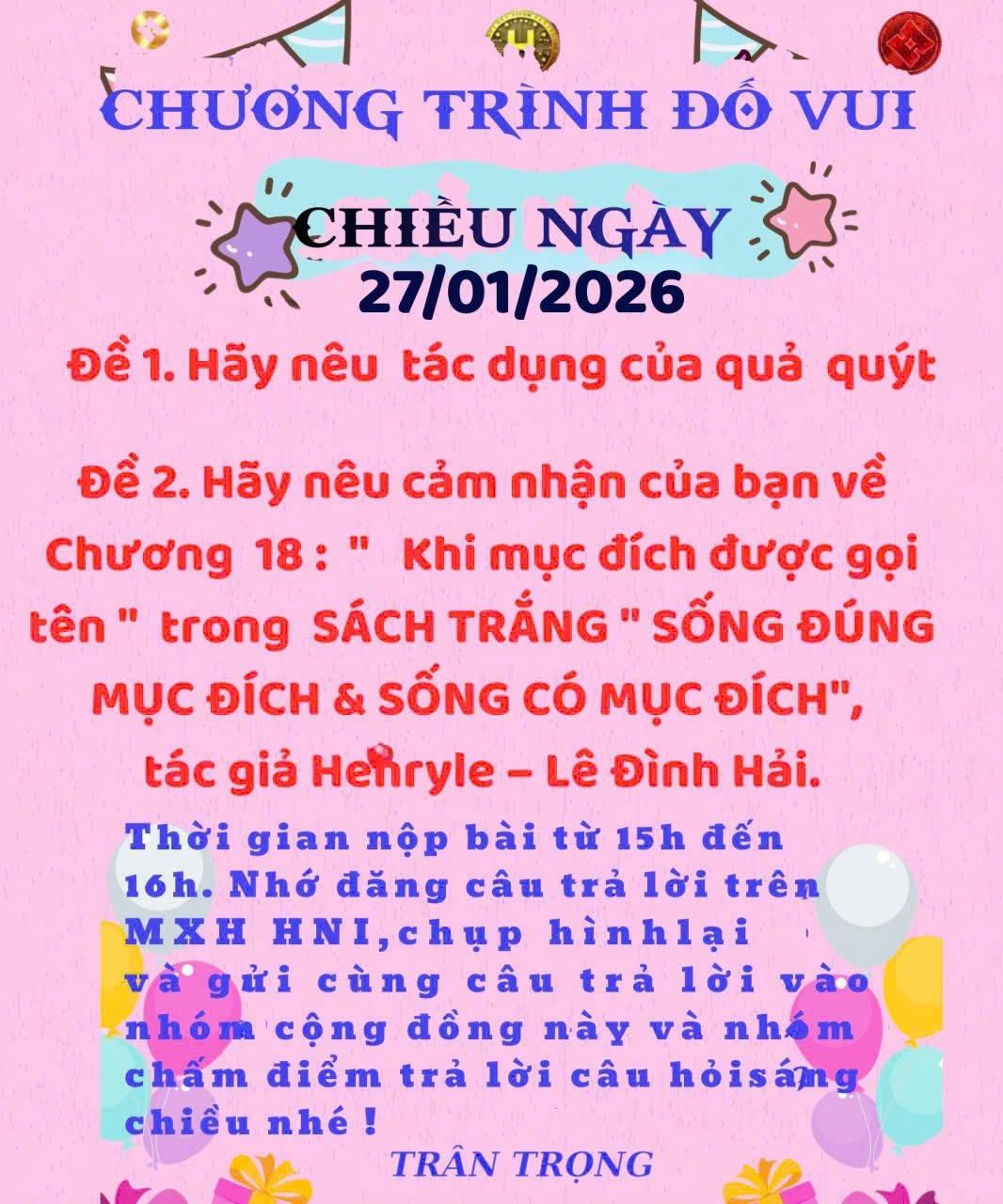 CHƯƠNG TRÌNH ĐỐ VUI

CHIỀU NGÀY
27/01/2026

Đề 1. Hãy nêu tác dụng của quả quýt

Đề 2. Hãy nêu cảm nhận của bạn về Chương 18 : " Khi mục đích được gọi tên " trong SÁCH TRẮNG " SỐNG ĐÚNG MỤC ĐÍCH & SỐNG CÓ MỤC ĐÍCH", tác giả Henryle – Lê Đình Hải.

Thời gian nộp bài từ 15h đến 16h. Nhớ đăng câu trả lời trên MXH HNI,chụp hìnhlại và gửi cùng câu trả lời vào nhóm cộng đồng này và nhóm chấm điểm trả lời câu hỏisáng chiều nhé !

TRÂN TRỌNG